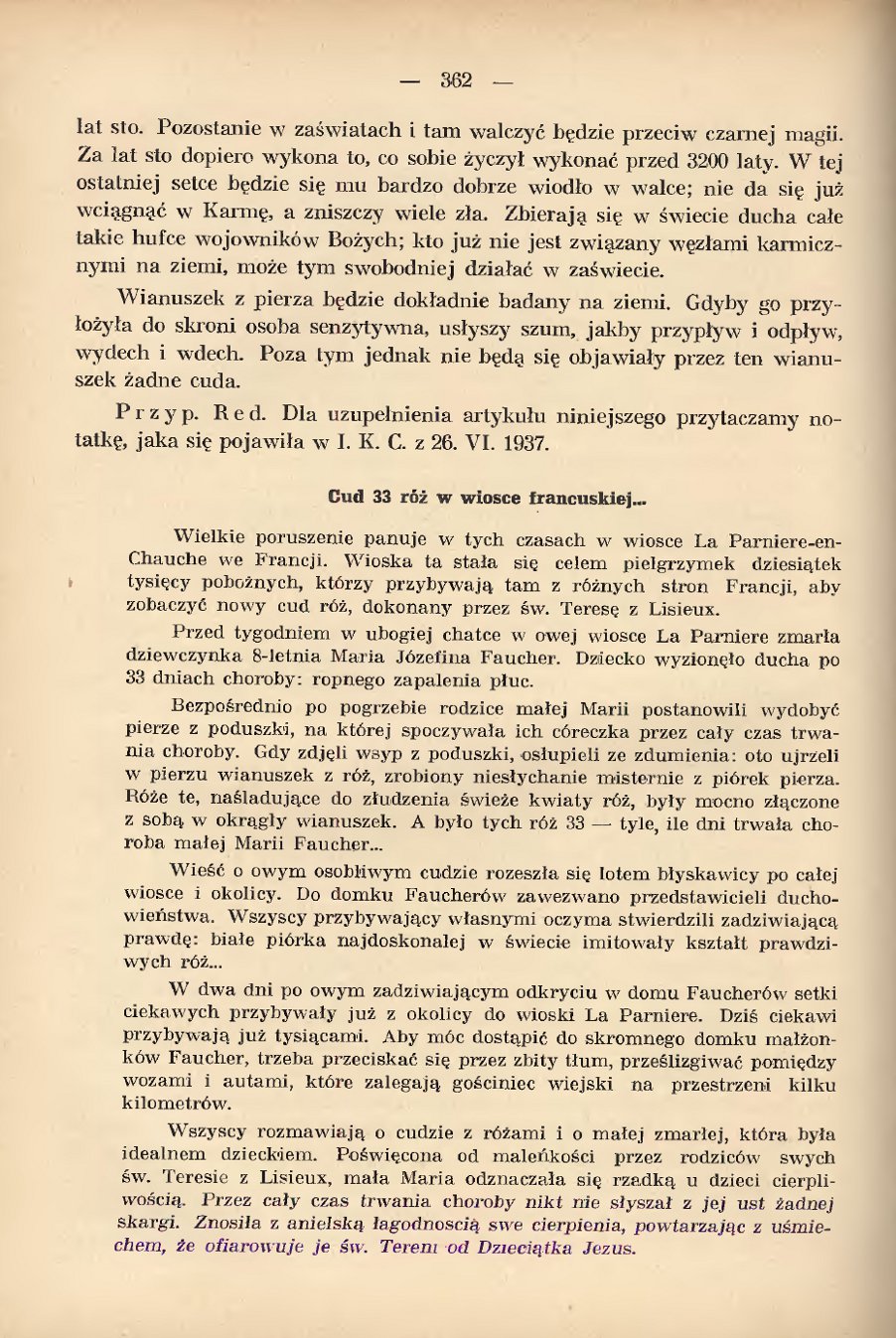 — 362 —

lat sto. Pozostanie w zaświatach i tam walczyć będzie przeciw czarnej magii. Za lat sto dopiero wykona to, co sobie życzył wykonać przed 3200 laty. W tej ostatniej setce będzie się mu bardzo dobrze wiodło w walce; nie da się już wciągnąć w Karmę, a zniszczy wiele zła. Zbierają się w świecie ducha całe takie hufce wojowników Bożych; kto już nie jest związany węzłami karmicznymi na ziemi, może tym swobodniej działać w zaświecie.

Wianuszek z pierza będzie dokładnie badany na ziemi. Gdyby go przyłożyła do skroni osoba senzytywna, usłyszy szum, jakby przypływ i odpływ, wydech i wdech. Poza tym jednak nie będą się objawiały przez ten wianuszek żadne cuda.

Przyp. Red. Dla uzupełnienia artykułu niniejszego przytaczamy notatkę, jaka się pojawiła w I. K. C. z 26. VI. 1937.

Cud 33 róż w wiosce francuskiej...

Wielkie poruszenie panuje w tych czasach w wiosce La Parniere-en-Chauche we Francji. Wioska ta stała się celem pielgrzymek dziesiątek tysięcy pobożnych, którzy przybywają tam z różnych stron Francji, aby zobaczyć nowy cud róż, dokonany przez św. Teresę z Lisieux.

Przed tygodniem w ubogiej chatce w owej wiosce La Parniere zmarła dziewczynka 8-letnia Maria Józefina Faucher. Dziecko wyzionęło ducha po 33 dniach choroby: ropnego zapalenia płuc.

Bezpośrednio po pogrzebie rodzice małej Marii postanowili wydobyć pierze z poduszki, na której spoczywała ich córeczka przez cały czas trwania choroby. Gdy zdjęli wsyp z poduszki, osłupieli ze zdumienia: oto ujrzeli w pierzu wianuszek z róż, zrobiony niesłychanie misternie z piórek pierza. Róże te, naśladujące do złudzenia świeże kwiaty róż, były mocno złączone z sobą w okrągły wianuszek. A było tych róż 33 — tyle, ile dni trwała choroba małej Marii Faucher...

Wieść o owym osobliwym cudzie rozeszła się lotem błyskawicy po całej wiosce i okolicy. Do domku Faucherów zawezwano przedstawicieli duchowieństwa. Wszyscy przybywający własnymi oczyma stwierdzili zadziwiającą prawdę: białe piórka najdoskonalej w świecie imitowały kształt prawdziwych róż...

W dwa dni po owym zadziwiającym odkryciu w domu Faucherów setki ciekawych przybywały już z okolicy do wioski La Parniere. Dziś ciekawi przybywają już tysiącami. Aby móc dostąpić do skromnego domku małżonków Faucher, trzeba przeciskać się przez zbity tłum, prześlizgiwać pomiędzy wozami i autami, które zalegają gościniec wiejski na przestrzeni kilku kilometrów.

Wszyscy rozmawiają o cudzie z różami i o małej zmarłej, która była idealnem dzieckiem. Poświęcona od maleńkości przez rodziców swych św. Teresie z Lisieux, mała Maria odznaczała się rzadką u dzieci cierpliwością. Przez cały czas trwania choroby nikt nie słyszał z jej ust żadnej skargi. Znosiła z anielską łagodnością swe cierpienia, powtarzając z uśmiechem, że ofiarowuje je św. Tereni od Dzieciątka Jezus.